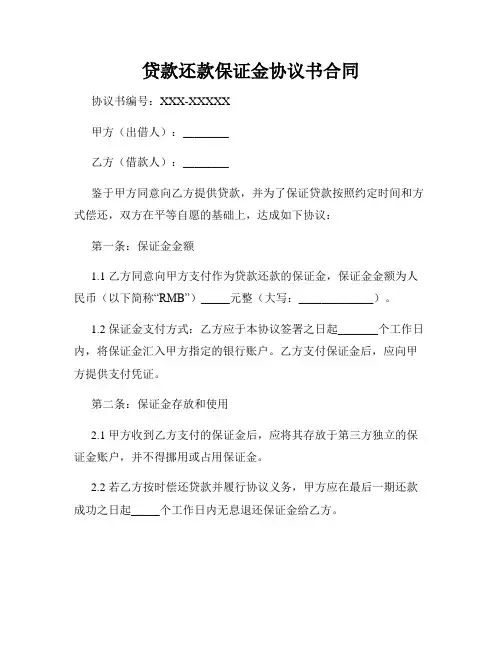 贷款还款保证金协议书合同

协议书编号：XXX-XXXXX

甲方（出借人）：________

乙方（借款人）：________

鉴于甲方同意向乙方提供贷款，并为了保证贷款按照约定时间和方式偿还，双方在平等自愿的基础上，达成如下协议：

第一条：保证金金额

1.1 乙方同意向甲方支付作为贷款还款的保证金，保证金金额为人民币（以下简称“RMB”）_____元整（大写：_____________）。

1.2 保证金支付方式：乙方应于本协议签署之日起_______个工作日内，将保证金汇入甲方指定的银行账户。乙方支付保证金后，应向甲方提供支付凭证。

第二条：保证金存放和使用

2.1 甲方收到乙方支付的保证金后，应将其存放于第三方独立的保证金账户，并不得挪用或占用保证金。

2.2 若乙方按时偿还贷款并履行协议义务，甲方应在最后一期还款成功之日起_____个工作日内无息退还保证金给乙方。